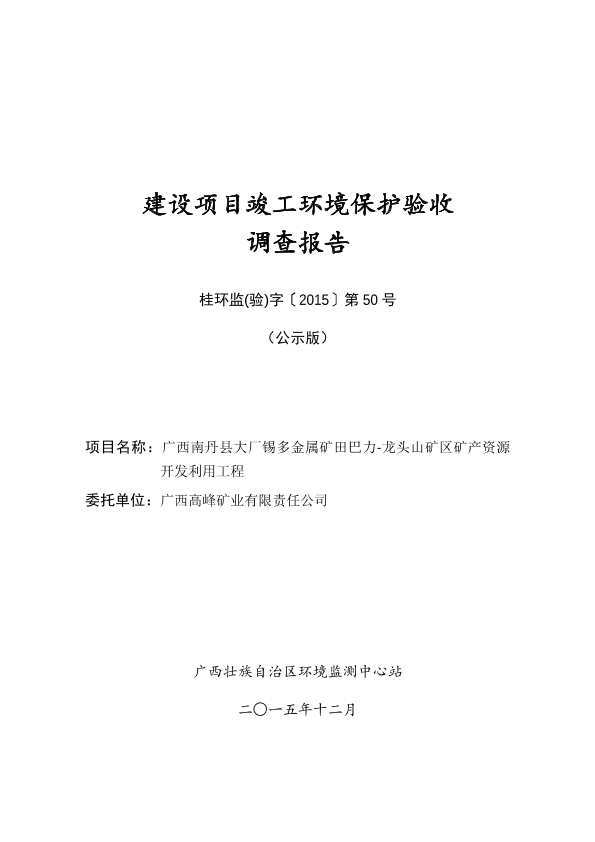 建设项目竣工环境保护验收
调查报告

桂环监(验)字〔2015〕第50号

（公示版）

项目名称：广西南丹县大厂锡多金属矿田巴力-龙头山矿区矿产资源开发利用工程

委托单位：广西高峰矿业有限责任公司

广西壮族自治区环境监测中心站

二〇一五年十二月